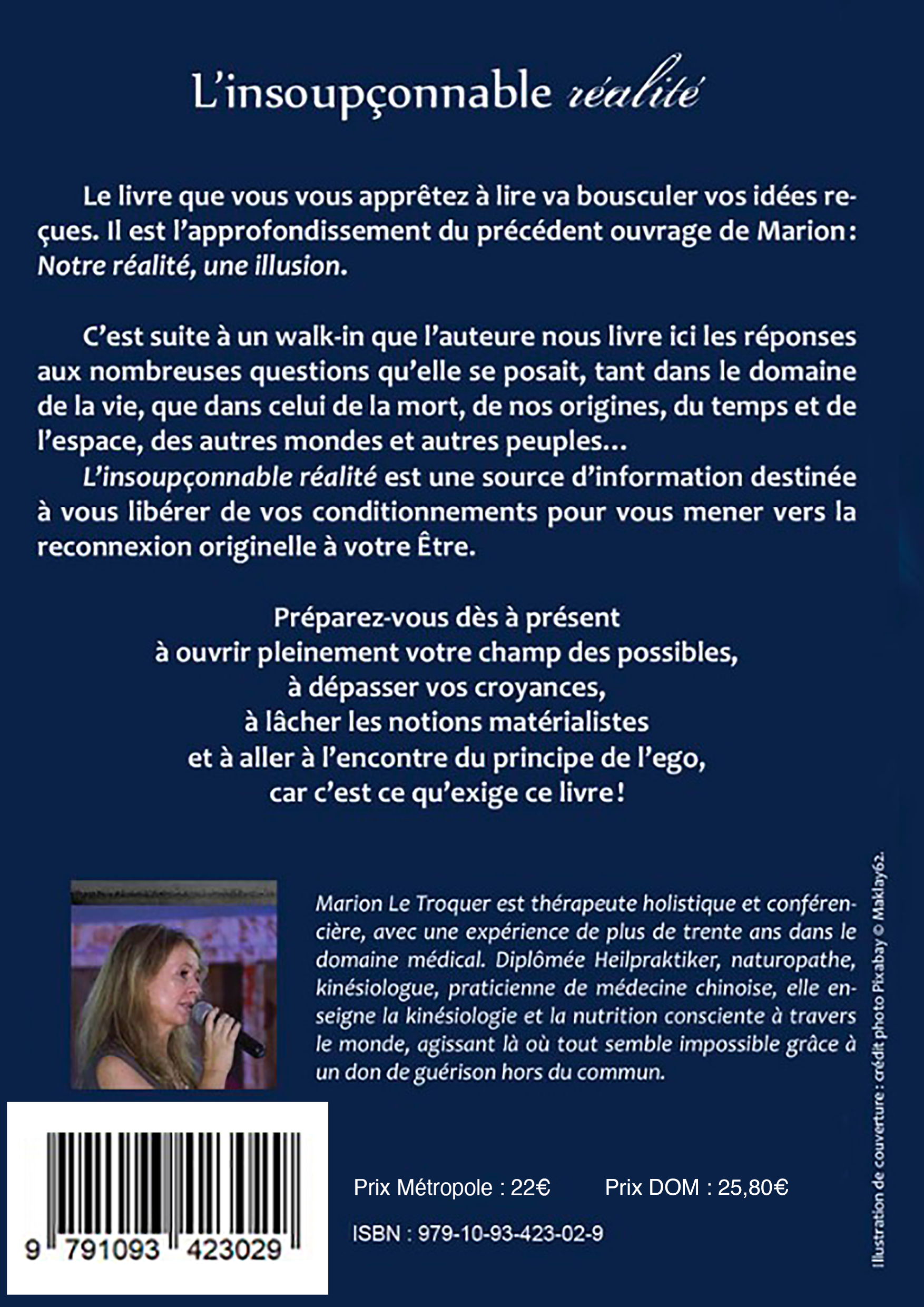 L'insoupçonnable réalité

Le livre que vous vous apprêtez à lire va bousculer vos idées reçues. Il est l'approfondissement du précédent ouvrage de Marion : Notre réalité, une illusion.

C'est suite à un walk-in que l'auteure nous livre ici les réponses aux nombreuses questions qu'elle se posait, tant dans le domaine de la vie, que dans celui de la mort, de nos origines, du temps et de l'espace, des autres mondes et autres peuples…

L'insoupçonnable réalité est une source d'information destinée à vous libérer de vos conditionnements pour vous mener vers la reconnexion originelle à votre Être.

Préparez-vous dès à présent
à ouvrir pleinement votre champ des possibles,
à dépasser vos croyances,
à lâcher les notions matérialistes
et à aller à l'encontre du principe de l'ego,
car c'est ce qu'exige ce livre !

Marion Le Troquer est thérapeute holistique et conférencière, avec une expérience de plus de trente ans dans le domaine médical. Diplômée Heilpraktiker, naturopathe, kinésiologue, praticienne de médecine chinoise, elle enseigne la kinésiologie et la nutrition consciente à travers le monde, agissant là où tout semble impossible grâce à un don de guérison hors du commun.

Illustration de couverture : crédit photo Pixabay © Maklay62.

9 791093 423029

Prix Métropole : 22€ Prix DOM : 25,80€

ISBN : 979-10-93-423-02-9